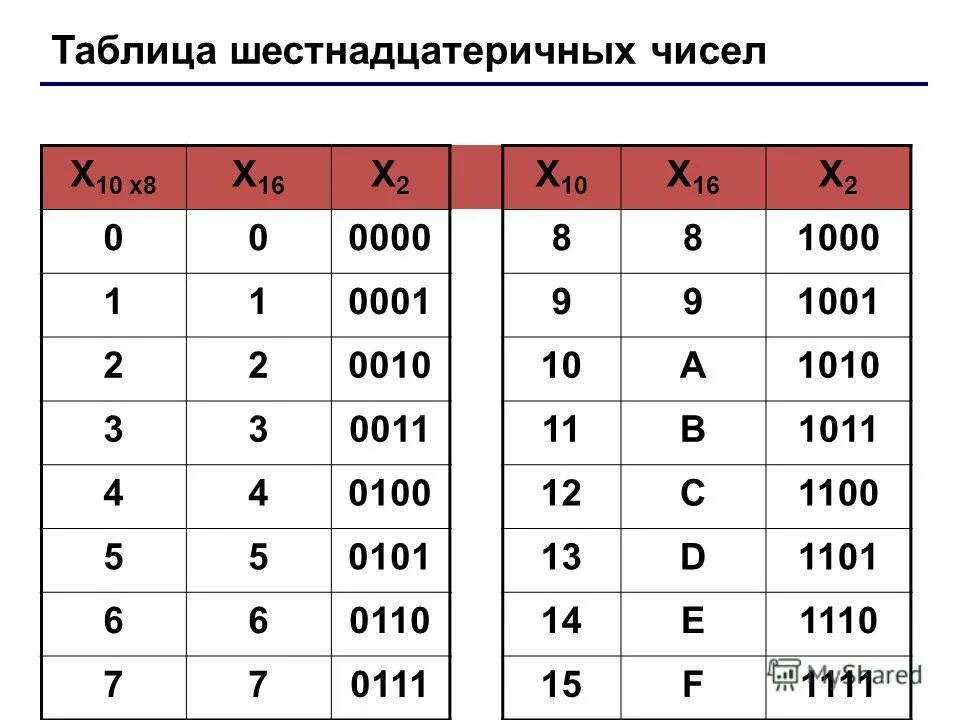 Таблица шестнадцатеричных чисел

| $X_{10\ x8}$ | $X_{16}$ | $X_2$ |
|---|---|---|
| 0 | 0 | 0000 |
| 1 | 1 | 0001 |
| 2 | 2 | 0010 |
| 3 | 3 | 0011 |
| 4 | 4 | 0100 |
| 5 | 5 | 0101 |
| 6 | 6 | 0110 |
| 7 | 7 | 0111 |

| $X_{10}$ | $X_{16}$ | $X_2$ |
|---|---|---|
| 8 | 8 | 1000 |
| 9 | 9 | 1001 |
| 10 | A | 1010 |
| 11 | B | 1011 |
| 12 | C | 1100 |
| 13 | D | 1101 |
| 14 | E | 1110 |
| 15 | F | 1111 |

MyShared